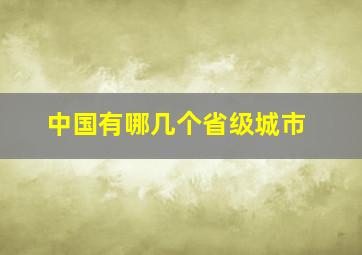 中国有哪几个省级城市